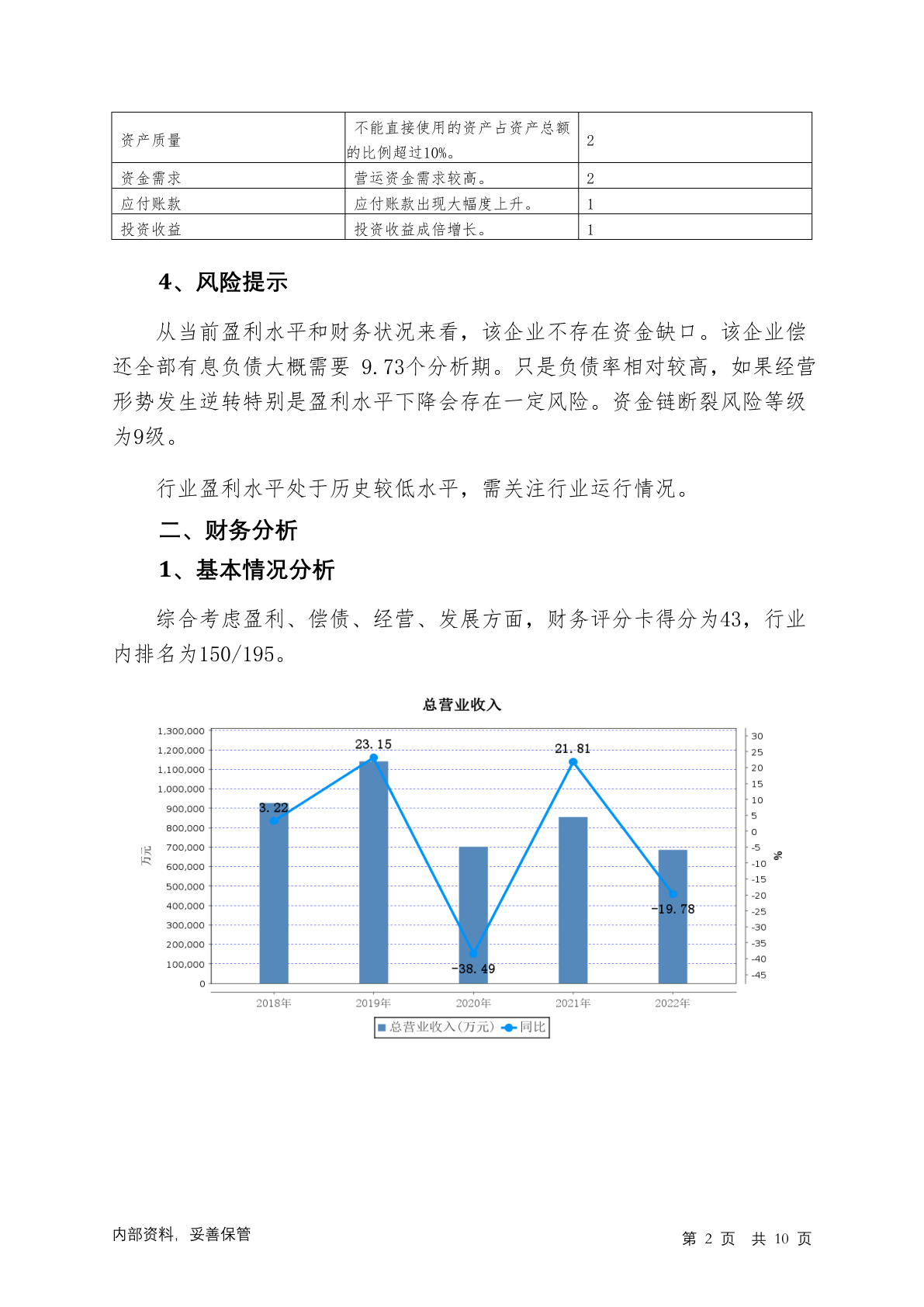 | 资产质量 | 不能直接使用的资产占资产总额的比例超过10%。 | 2 |
|---|---|---|
| 资金需求 | 营运资金需求较高。 | 2 |
| 应付账款 | 应付账款出现大幅度上升。 | 1 |
| 投资收益 | 投资收益成倍增长。 | 1 |

4、风险提示

从当前盈利水平和财务状况来看，该企业不存在资金缺口。该企业偿还全部有息负债大概需要 9.73个分析期。只是负债率相对较高，如果经营形势发生逆转特别是盈利水平下降会存在一定风险。资金链断裂风险等级为9级。

行业盈利水平处于历史较低水平，需关注行业运行情况。

二、财务分析

1、基本情况分析

综合考虑盈利、偿债、经营、发展方面，财务评分卡得分为43，行业内排名为150/195。

总营业收入

1,300,000
1,200,000
1,100,000
1,000,000
900,000
800,000
700,000
600,000
500,000
400,000
300,000
200,000
100,000
0

万元

30
25
20
15
10
5
0
-5
-10
-15
-20
-25
-30
-35
-40
-45

%

3.22
23.15
-38.49
21.81
-19.78

2018年 2019年 2020年 2021年 2022年

总营业收入(万元) 同比

内部资料，妥善保管

第 2 页 共 10 页